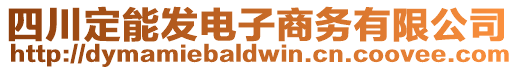 四川定能发电子商务有限公司
http://dymamiebaldwin.cn.coovee.com